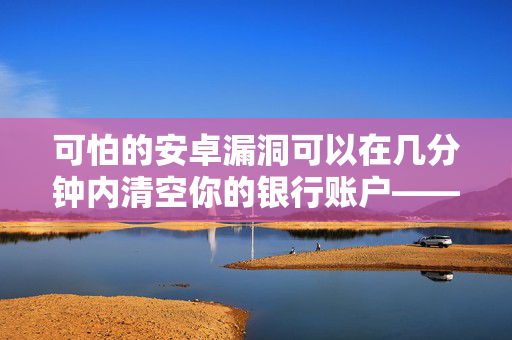 可怕的安卓漏洞可以在几分钟内清空你的银行账户——